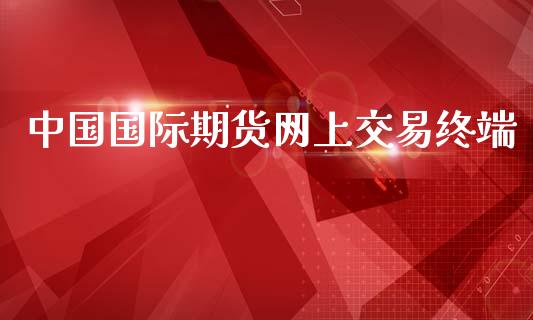 中国国际期货网上交易终端